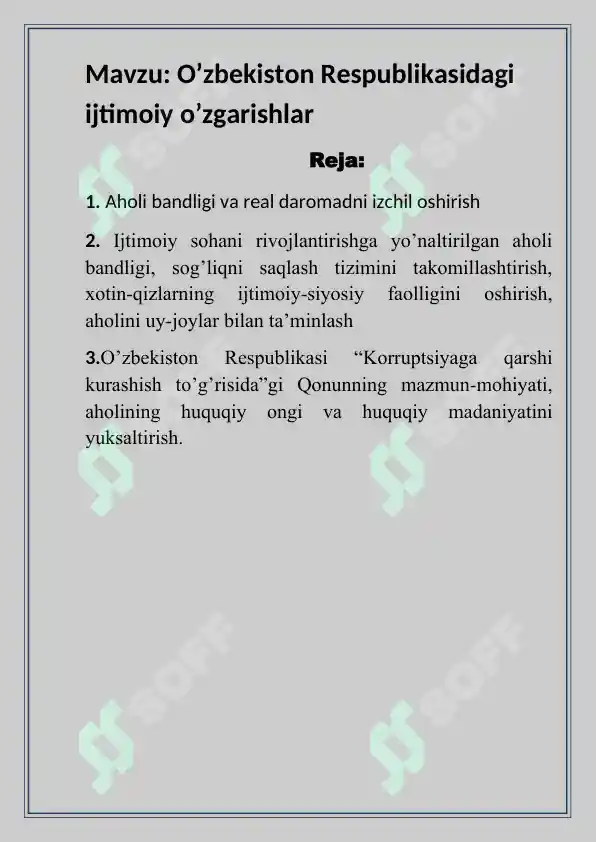 Mavzu: O’zbekiston Respublikasidagi ijtimoiy o’zgarishlar

Reja:

1. Aholi bandligi va real daromadni izchil oshirish

2. Ijtimoiy sohani rivojlantirishga yo’naltirilgan aholi bandligi, sog’liqni saqlash tizimini takomillashtirish, xotin-qizlarning ijtimoiy-siyosiy faolligini oshirish, aholini uy-joylar bilan ta’minlash

3.O’zbekiston Respublikasi “Korruptsiyaga qarshi kurashish to’g’risida”gi Qonunning mazmun-mohiyati, aholining huquqiy ongi va huquqiy madaniyatini yuksaltirish.

SOFF

SOFF

SOFF

SOFF

SOFF

SOFF